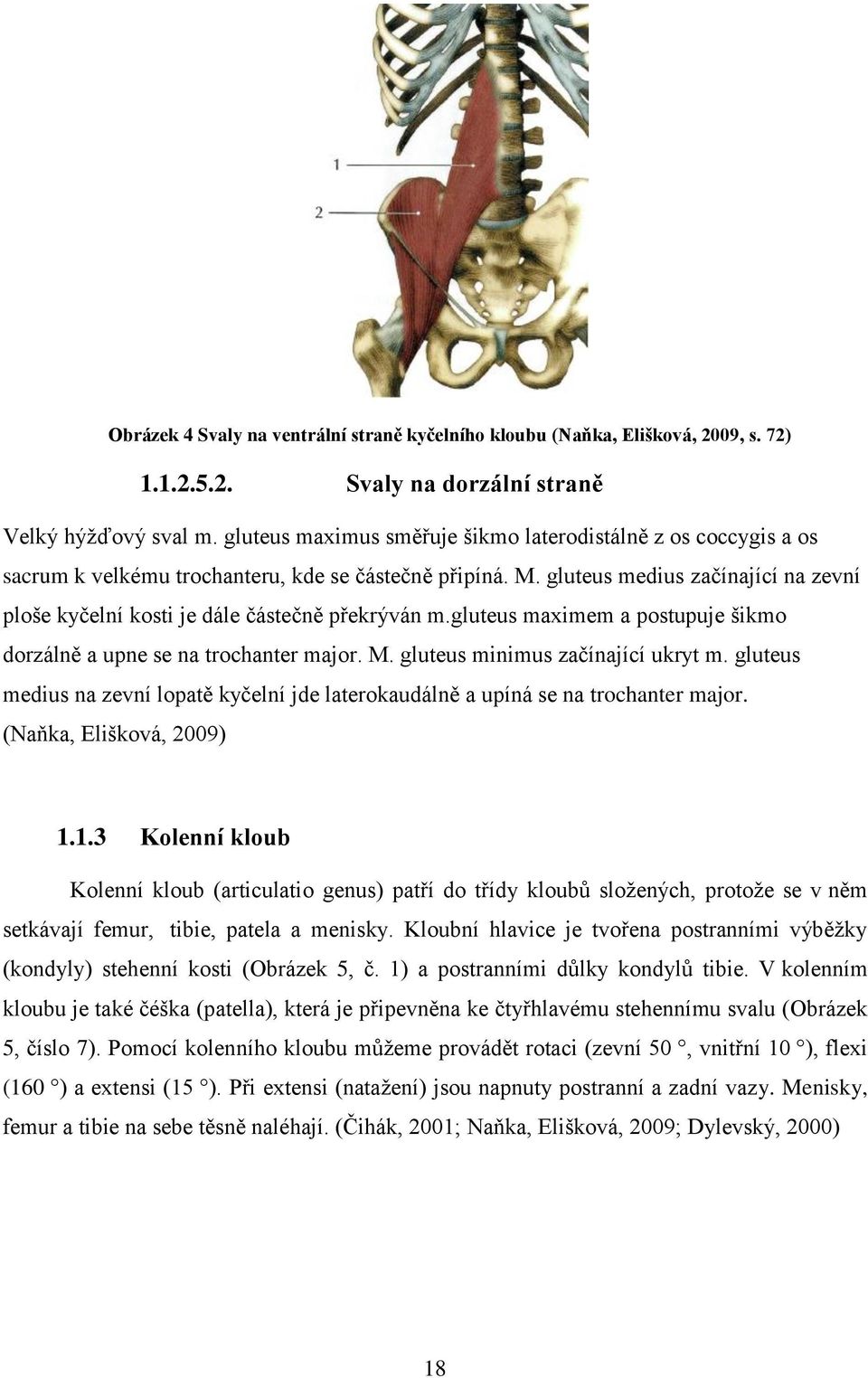 1

2

Obrázek 4 Svaly na ventrální straně kyčelního kloubu (Naňka, Elišková, 2009, s. 72)

1.1.2.5.2. Svaly na dorzální straně

Velký hýžďový sval m. gluteus maximus směřuje šikmo laterodistálně z os coccygis a os sacrum k velkému trochanteru, kde se částečně připíná. M. gluteus medius začínající na zevní ploše kyčelní kosti je dále částečně překrýván m.gluteus maximem a postupuje šikmo dorzálně a upne se na trochanter major. M. gluteus minimus začínající ukryt m. gluteus medius na zevní lopatě kyčelní jde laterokaudálně a upíná se na trochanter major. (Naňka, Elišková, 2009)

1.1.3 Kolenní kloub

Kolenní kloub (articulatio genus) patří do třídy kloubů složených, protože se v něm setkávají femur, tibie, patela a menisky. Kloubní hlavice je tvořena postranními výběžky (kondyly) stehenní kosti (Obrázek 5, č. 1) a postranními důlky kondylů tibie. V kolenním kloubu je také čéška (patella), která je připevněna ke čtyřhlavému stehennímu svalu (Obrázek 5, číslo 7). Pomocí kolenního kloubu můžeme provádět rotaci (zevní 50 °, vnitřní 10 °), flexi (160 °) a extensi (15 °). Při extensi (natažení) jsou napnuty postranní a zadní vazy. Menisky, femur a tibie na sebe těsně naléhají. (Čihák, 2001; Naňka, Elišková, 2009; Dylevský, 2000)

18